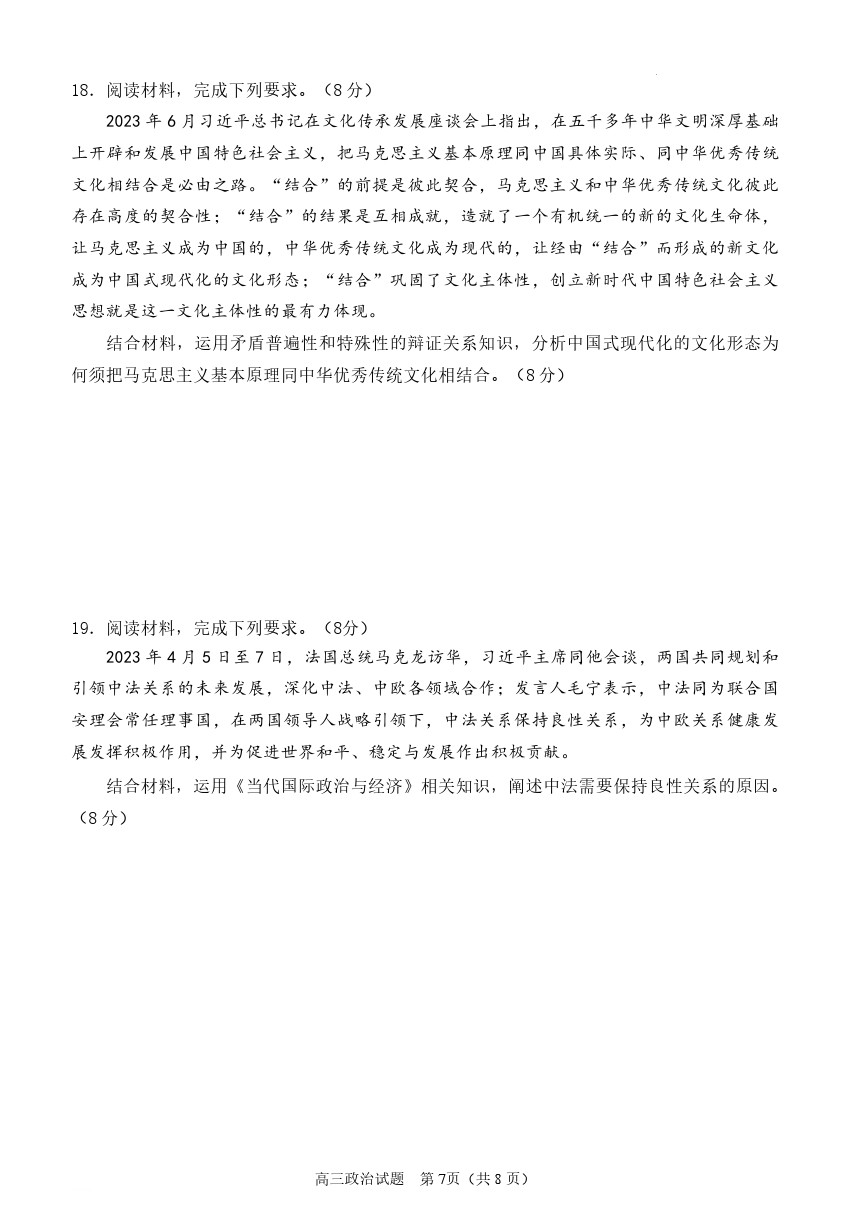 18. 阅读材料，完成下列要求。（8分）

2023年6月习近平总书记在文化传承发展座谈会上指出，在五千多年中华文明深厚基础上开辟和发展中国特色社会主义，把马克思主义基本原理同中国具体实际、同中华优秀传统文化相结合是必由之路。“结合”的前提是彼此契合，马克思主义和中华优秀传统文化彼此存在高度的契合性；“结合”的结果是互相成就，造就了一个有机统一的新的文化生命体，让马克思主义成为中国的，中华优秀传统文化成为现代的，让经由“结合”而形成的新文化成为中国式现代化的文化形态；“结合”巩固了文化主体性，创立新时代中国特色社会主义思想就是这一文化主体性的最有力体现。

结合材料，运用矛盾普遍性和特殊性的辩证关系知识，分析中国式现代化的文化形态为何须把马克思主义基本原理同中华优秀传统文化相结合。（8分）

19. 阅读材料，完成下列要求。（8分）

2023年4月5日至7日，法国总统马克龙访华，习近平主席同他会谈，两国共同规划和引领中法关系的未来发展，深化中法、中欧各领域合作；发言人毛宁表示，中法同为联合国安理会常任理事国，在两国领导人战略引领下，中法关系保持良性关系，为中欧关系健康发展发挥积极作用，并为促进世界和平、稳定与发展作出积极贡献。

结合材料，运用《当代国际政治与经济》相关知识，阐述中法需要保持良性关系的原因。（8分）

高三政治试题 第7页（共8页）